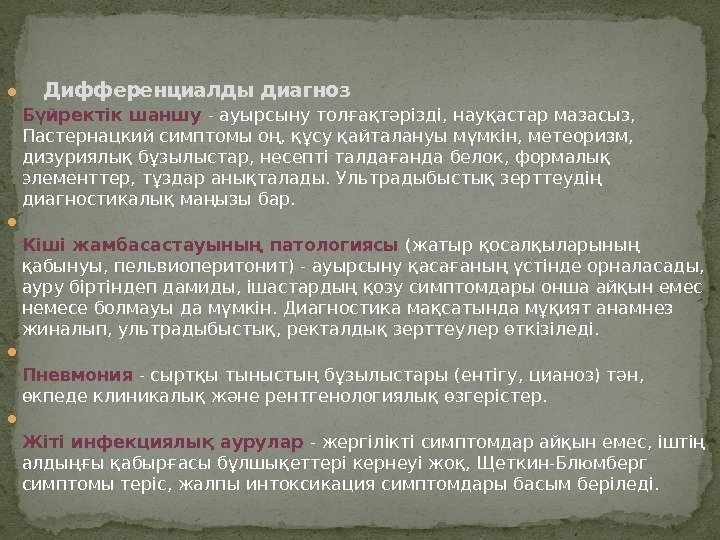 • Дифференциалды диагноз

Бүйректік шаншу - ауырсыну толғақтәрізді, науқастар мазасыз, Пастернацкий симптомы оң, құсу қайталануы мүмкін, метеоризм, дизуриялық бұзылыстар, несепті талдағанда белок, формалық элементтер, тұздар анықталады. Ультрадыбыстық зерттеудің диагностикалық маңызы бар.

•

Кіші жамбасастауының патологиясы (жатыр қосалқыларының қабынуы, пельвиоперитонит) - ауырсыну қасағаның үстінде орналасады, ауру біртіндеп дамиды, ішастардың қозу симптомдары онша айқын емес немесе болмауы да мүмкін. Диагностика мақсатында мұқият анамнез жиналып, ультрадыбыстық, ректалдық зерттеулер өткізіледі.

•

Пневмония - сыртқы тыныстың бұзылыстары (ентігу, цианоз) тән, өкпеде клиникалық және рентгенологиялық өзгерістер.

•

Жіті инфекциялық аурулар - жергілікті симптомдар айқын емес, іштің алдыңғы қабырғасы бұлшықеттері кернеуі жоқ, Щеткин-Блюмберг симптомы теріс, жалпы интоксикация симптомдары басым беріледі.